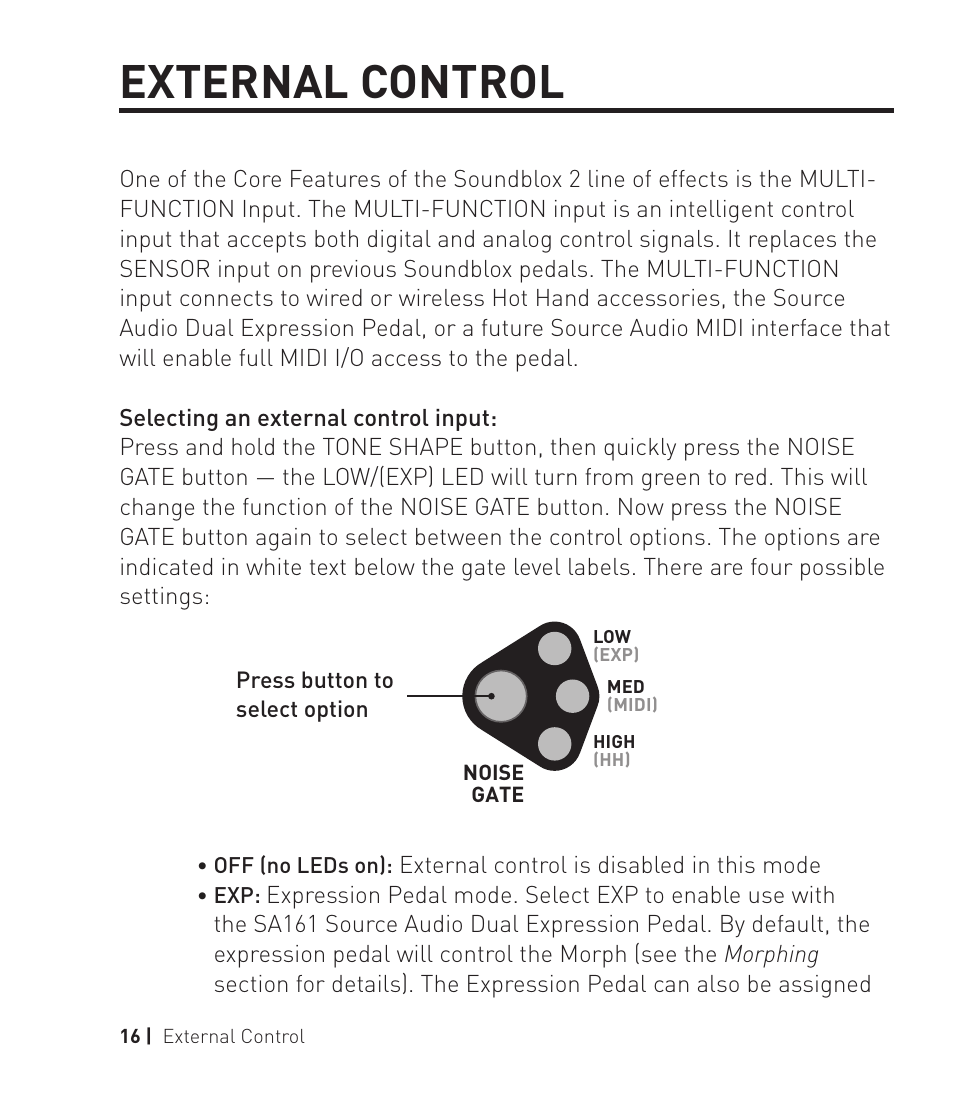 EXTERNAL CONTROL

One of the Core Features of the Soundblox 2 line of effects is the MULTI-FUNCTION Input. The MULTI-FUNCTION input is an intelligent control input that accepts both digital and analog control signals. It replaces the SENSOR input on previous Soundblox pedals. The MULTI-FUNCTION input connects to wired or wireless Hot Hand accessories, the Source Audio Dual Expression Pedal, or a future Source Audio MIDI interface that will enable full MIDI I/O access to the pedal.

Selecting an external control input:
Press and hold the TONE SHAPE button, then quickly press the NOISE GATE button — the LOW/(EXP) LED will turn from green to red. This will change the function of the NOISE GATE button. Now press the NOISE GATE button again to select between the control options. The options are indicated in white text below the gate level labels. There are four possible settings:

Press button to select option

LOW
(EXP)
MED
(MIDI)
HIGH
(HH)
NOISE
GATE

• OFF (no LEDs on): External control is disabled in this mode
• EXP: Expression Pedal mode. Select EXP to enable use with the SA161 Source Audio Dual Expression Pedal. By default, the expression pedal will control the Morph (see the Morphing section for details). The Expression Pedal can also be assigned

16 | External Control